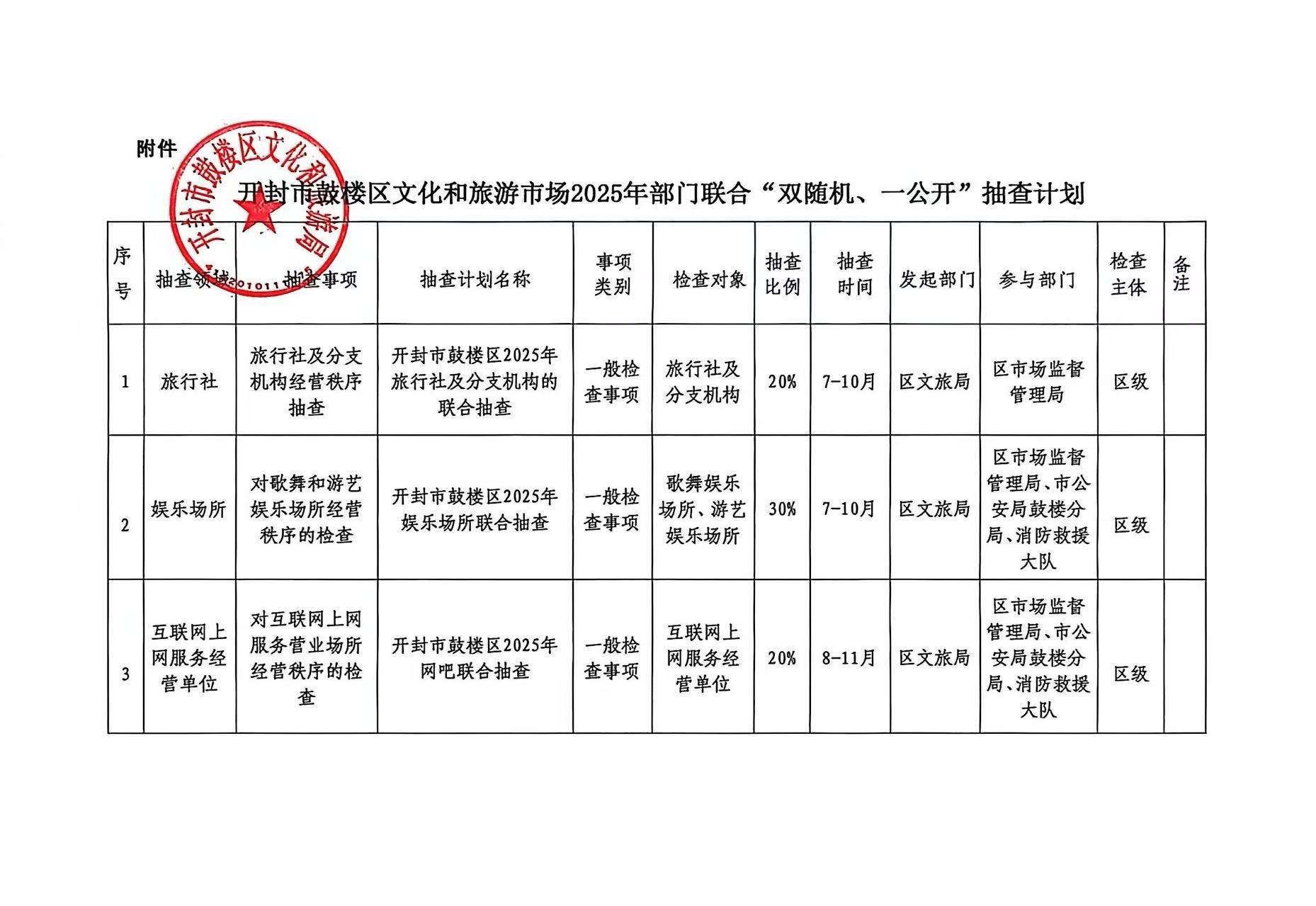 附件

开封市鼓楼区文化和旅游局

开封市鼓楼区文化和旅游市场2025年部门联合“双随机、一公开”抽查计划

| 序号 | 抽查领域 | 抽查事项 | 抽查计划名称 | 事项类别 | 检查对象 | 抽查比例 | 抽查时间 | 发起部门 | 参与部门 | 检查主体 | 备注 |
|---|---|---|---|---|---|---|---|---|---|---|---|
| 1 | 旅行社 | 旅行社及分支机构经营秩序抽查 | 开封市鼓楼区2025年旅行社及分支机构的联合抽查 | 一般检查事项 | 旅行社及分支机构 | 20% | 7-10月 | 区文旅局 | 区市场监督管理局 | 区级 | |
| 2 | 娱乐场所 | 对歌舞和游艺娱乐场所经营秩序的检查 | 开封市鼓楼区2025年娱乐场所联合抽查 | 一般检查事项 | 歌舞娱乐场所、游艺娱乐场所 | 30% | 7-10月 | 区文旅局 | 区市场监督管理局、市公安局鼓楼分局、消防救援大队 | 区级 | |
| 3 | 互联网上网服务经营单位 | 对互联网上网服务营业场所经营秩序的检查 | 开封市鼓楼区2025年网吧联合抽查 | 一般检查事项 | 互联网上网服务经营单位 | 20% | 8-11月 | 区文旅局 | 区市场监督管理局、市公安局鼓楼分局、消防救援大队 | 区级 | |